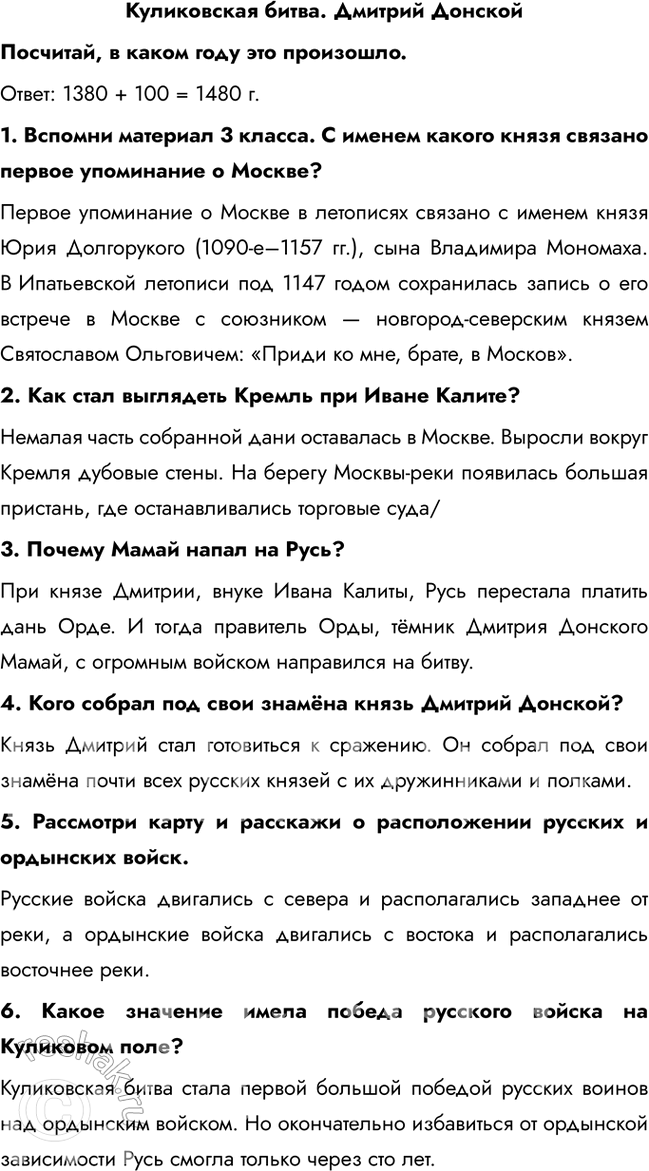 Куликовская битва. Дмитрий Донской

Посчитай, в каком году это произошло.

Ответ: 1380 + 100 = 1480 г.

1. Вспомни материал 3 класса. С именем какого князя связано первое упоминание о Москве?

Первое упоминание о Москве в летописях связано с именем князя Юрия Долгорукого (1090-е—1157 гг.), сына Владимира Мономаха. В Ипатьевской летописи под 1147 годом сохранилась запись о его встрече в Москве с союзником — новгород-северским князем Святославом Ольговичем: «Приди ко мне, брате, в Москов».

2. Как стал выглядеть Кремль при Иване Калите?

Немалая часть собранной дани оставалась в Москве. Выросли вокруг Кремля дубовые стены. На берегу Москвы-реки появилась большая пристань, где останавливались торговые суда/

3. Почему Мамай напал на Русь?

При князе Дмитрии, внуке Ивана Калиты, Русь перестала платить дань Орде. И тогда правитель Орды, тёмник Дмитрия Донского Мамай, с огромным войском направился на битву.

4. Кого собрал под свои знамёна князь Дмитрий Донской?

Князь Дмитрий стал готовиться к сражению. Он собрал под свои знамёна почти всех русских князей с их дружинниками и полками.

5. Рассмотри карту и расскажи о расположении русских и ордынских войск.

Русские войска двигались с севера и располагались западнее от реки, а ордынские войска двигались с востока и располагались восточнее реки.

6. Какое значение имела победа русского войска на Куликовом поле?

Куликовская битва стала первой большой победой русских воинов над ордынским войском. Но окончательно избавиться от ордынской зависимости Русь смогла только через сто лет.